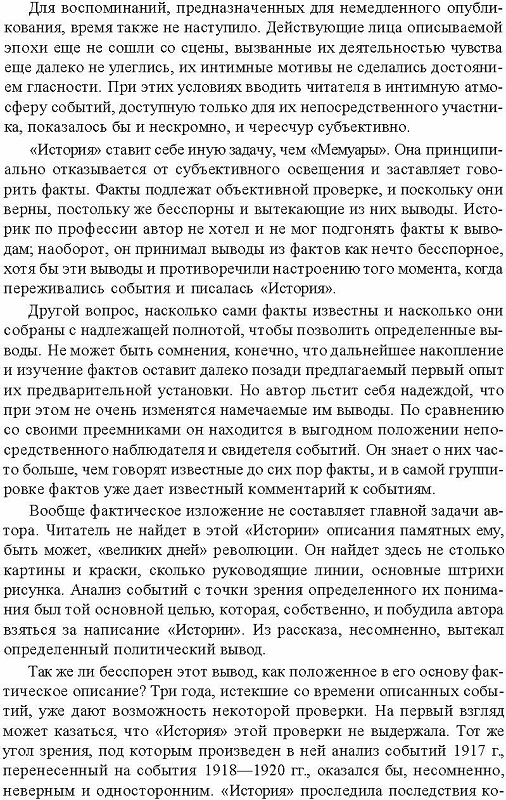 Для воспоминаний, предназначенных для немедленного опубликования, время также не наступило. Действующие лица описываемой эпохи еще не сошли со сцены, вызванные их деятельностью чувства еще далеко не улеглись, их интимные мотивы не сделались достоянием гласности. При этих условиях вводить читателя в интимную атмосферу событий, доступную только для их непосредственного участника, показалось бы и нескромно, и чересчур субъективно.

«История» ставит себе иную задачу, чем «Мемуары». Она принципиально отказывается от субъективного освещения и заставляет говорить факты. Факты подлежат объективной проверке, и поскольку они верны, постольку же бесспорны и вытекающие из них выводы. Историк по профессии автор не хотел и не мог подгонять факты к выводам; наоборот, он принимал выводы из фактов как нечто бесспорное, хотя бы эти выводы и противоречили настроению того момента, когда переживались события и писалась «История».

Другой вопрос, насколько сами факты известны и насколько они собраны с надлежащей полнотой, чтобы позволить определенные выводы. Не может быть сомнения, конечно, что дальнейшее накопление и изучение фактов оставит далеко позади предлагаемый первый опыт их предварительной установки. Но автор льстит себя надеждой, что при этом не очень изменятся намечаемые им выводы. По сравнению со своими преемниками он находится в выгодном положении непосредственного наблюдателя и свидетеля событий. Он знает о них часто больше, чем говорят известные до сих пор факты, и в самой группировке фактов уже дает известный комментарий к событиям.

Вообще фактическое изложение не составляет главной задачи автора. Читатель не найдет в этой «Истории» описания памятных ему, быть может, «великих дней» революции. Он найдет здесь не столько картины и краски, сколько руководящие линии, основные штрихи рисунка. Анализ событий с точки зрения определенного их понимания был той основной целью, которая, собственно, и побудила автора взяться за написание «Истории». Из рассказа, несомненно, вытекал определенный политический вывод.

Так же ли бесспорен этот вывод, как положенное в его основу фактическое описание? Три года, истекшие со времени описанных событий, уже дают возможность некоторой проверки. На первый взгляд может казаться, что «История» этой проверки не выдержала. Тот же угол зрения, под которым произведен в ней анализ событий 1917 г., перенесенный на события 1918—1920 гг., оказался бы, несомненно, неверным и односторонним. «История» проследила последствия ко-